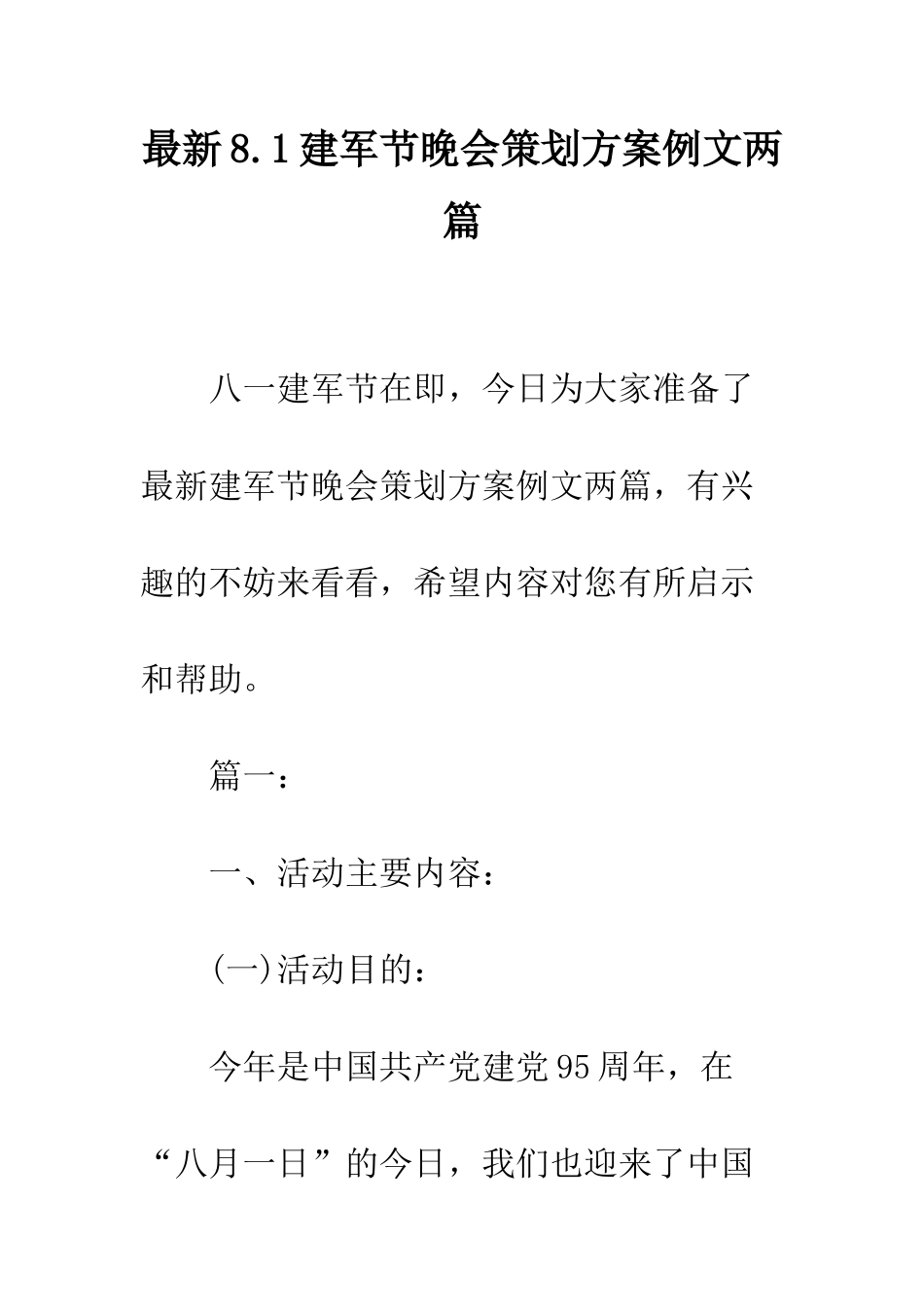 最新8.1建军节晚会策划方案例文两篇

八一建军节在即，今日为大家准备了最新建军节晚会策划方案例文两篇，有兴趣的不妨来看看，希望内容对您有所启示和帮助。

篇一：

一、活动主要内容：

(一)活动目的：

今年是中国共产党建党95周年，在“八月一日”的今日，我们也迎来了中国